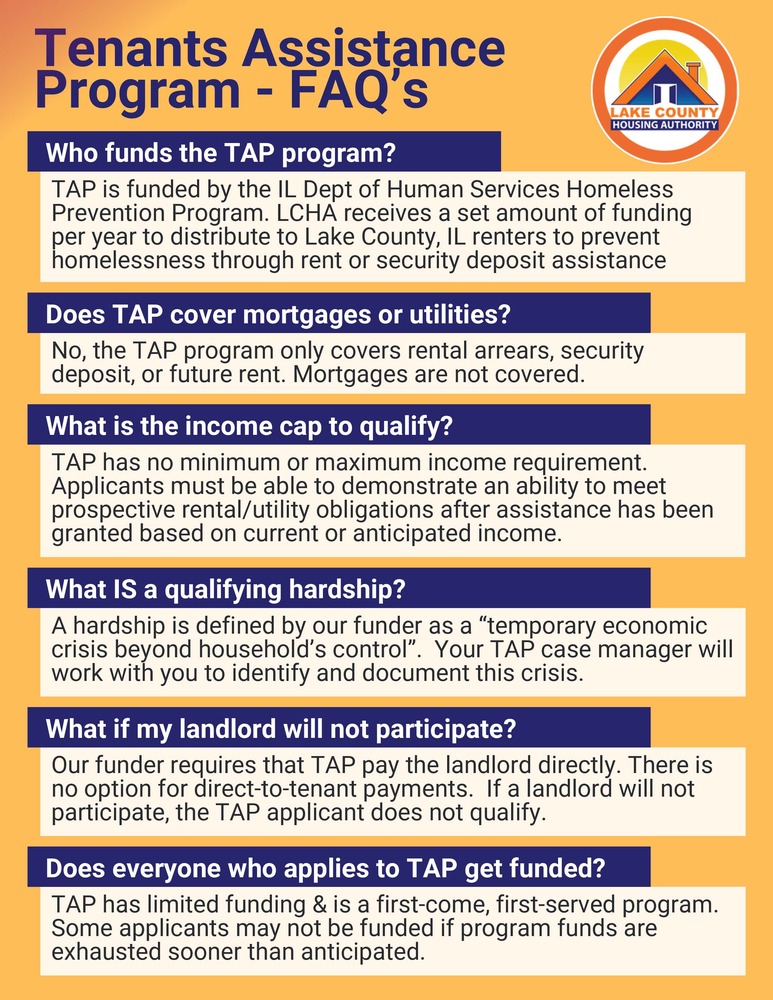 Tenants Assistance Program - FAQ's

LAKE COUNTY HOUSING AUTHORITY

Who funds the TAP program?

TAP is funded by the IL Dept of Human Services Homeless Prevention Program. LCHA receives a set amount of funding per year to distribute to Lake County, IL renters to prevent homelessness through rent or security deposit assistance

Does TAP cover mortgages or utilities?

No, the TAP program only covers rental arrears, security deposit, or future rent. Mortgages are not covered.

What is the income cap to qualify?

TAP has no minimum or maximum income requirement. Applicants must be able to demonstrate an ability to meet prospective rental/utility obligations after assistance has been granted based on current or anticipated income.

What IS a qualifying hardship?

A hardship is defined by our funder as a "temporary economic crisis beyond household's control". Your TAP case manager will work with you to identify and document this crisis.

What if my landlord will not participate?

Our funder requires that TAP pay the landlord directly. There is no option for direct-to-tenant payments. If a landlord will not participate, the TAP applicant does not qualify.

Does everyone who applies to TAP get funded?

TAP has limited funding & is a first-come, first-served program. Some applicants may not be funded if program funds are exhausted sooner than anticipated.